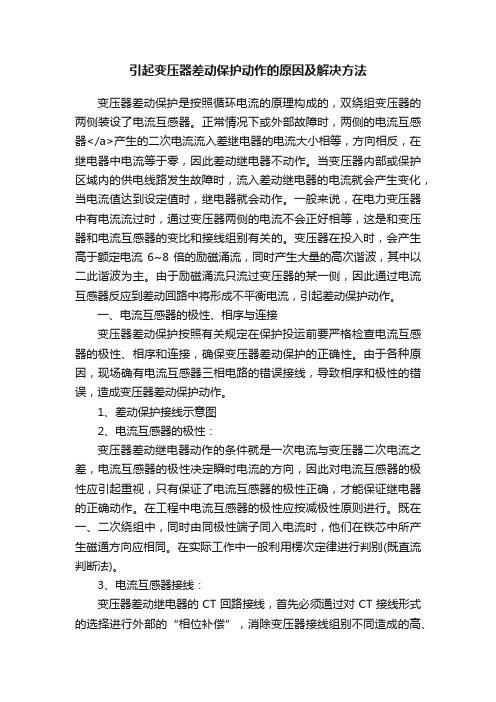 引起变压器差动保护动作的原因及解决方法

变压器差动保护是按照循环电流的原理构成的，双绕组变压器的两侧装设了电流互感器。正常情况下或外部故障时，两侧的电流互感器</a>产生的二次电流流入差继电器的电流大小相等，方向相反，在继电器中电流等于零，因此差动继电器不动作。当变压器内部或保护区域内的供电线路发生故障时，流入差动继电器的电流就会产生变化，当电流值达到设定值时，继电器就会动作。一般来说，在电力变压器中有电流流过时，通过变压器两侧的电流不会正好相等，这是和变压器和电流互感器的变比和接线组别有关的。变压器在投入时，会产生高于额定电流 6~8 倍的励磁涌流，同时产生大量的高次谐波，其中以二此谐波为主。由于励磁涌流只流过变压器的某一侧，因此通过电流互感器反应到差动回路中将形成不平衡电流，引起差动保护动作。

一、电流互感器的极性、相序与连接

变压器差动保护按照有关规定在保护投运前要严格检查电流互感器的极性、相序和连接，确保变压器差动保护的正确性。由于各种原因，现场确有电流互感器三相电路的错误接线，导致相序和极性的错误，造成变压器差动保护动作。

1、差动保护接线示意图

2、电流互感器的极性：

变压器差动继电器动作的条件就是一次电流与变压器二次电流之差，电流互感器的极性决定瞬时电流的方向，因此对电流互感器的极性应引起重视，只有保证了电流互感器的极性正确，才能保证继电器的正确动作。在工程中电流互感器的极性应按减极性原则进行。既在一、二次绕组中，同时由同极性端子同入电流时，他们在铁芯中所产生磁通方向应相同。在实际工作中一般利用楞次定律进行判别(既直流判断法)。

3、电流互感器接线：

变压器差动继电器的 CT 回路接线，首先必须通过对 CT 接线形式的选择进行外部的“相位补偿”，消除变压器接线组别不同造成的高、